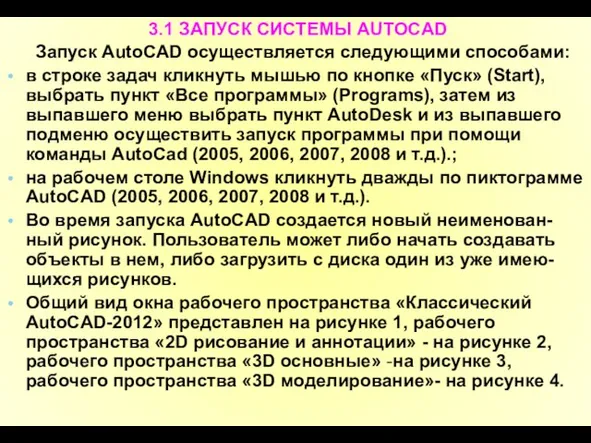 3.1 ЗАПУСК СИСТЕМЫ AUTOCAD

Запуск AutoCAD осуществляется следующими способами:

• в строке задач кликнуть мышью по кнопке «Пуск» (Start), выбрать пункт «Все программы» (Programs), затем из выпавшего меню выбрать пункт AutoDesk и из выпавшего подменю осуществить запуск программы при помощи команды AutoCad (2005, 2006, 2007, 2008 и т.д.).;

• на рабочем столе Windows кликнуть дважды по пиктограмме AutoCAD (2005, 2006, 2007, 2008 и т.д.).

• Во время запуска AutoCAD создается новый неименованный рисунок. Пользователь может либо начать создавать объекты в нем, либо загрузить с диска один из уже имеющихся рисунков.

• Общий вид окна рабочего пространства «Классический AutoCAD-2012» представлен на рисунке 1, рабочего пространства «2D рисование и аннотации» - на рисунке 2, рабочего пространства «3D основные» -на рисунке 3, рабочего пространства «3D моделирование»- на рисунке 4.